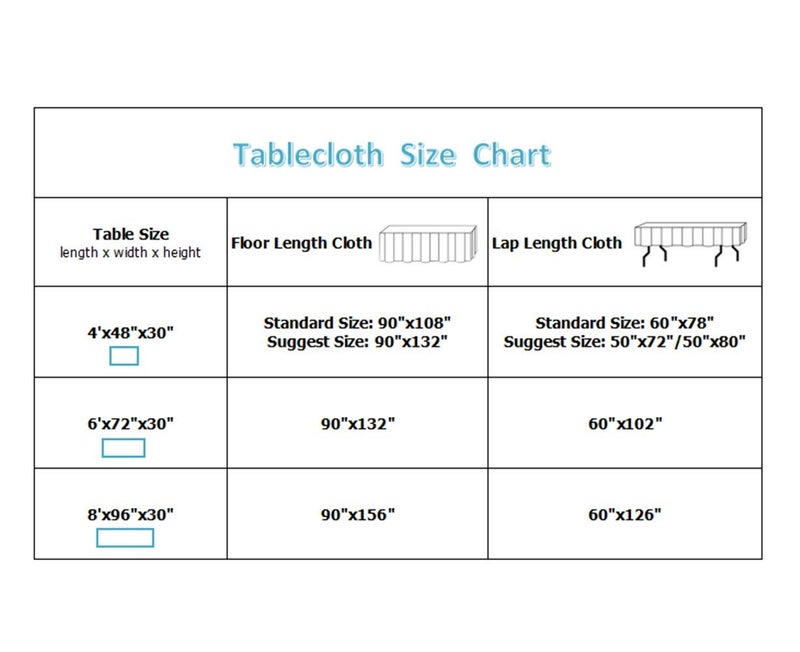 Tablecloth Size Chart

| Table Size length x width x height | Floor Length Cloth | Lap Length Cloth |
|---|---|---|
| 4'x48"x30" | Standard Size: 90"x108" Suggest Size: 90"x132" | Standard Size: 60"x78" Suggest Size: 50"x72"/50"x80" |
| 6'x72"x30" | 90"x132" | 60"x102" |
| 8'x96"x30" | 90"x156" | 60"x126" |